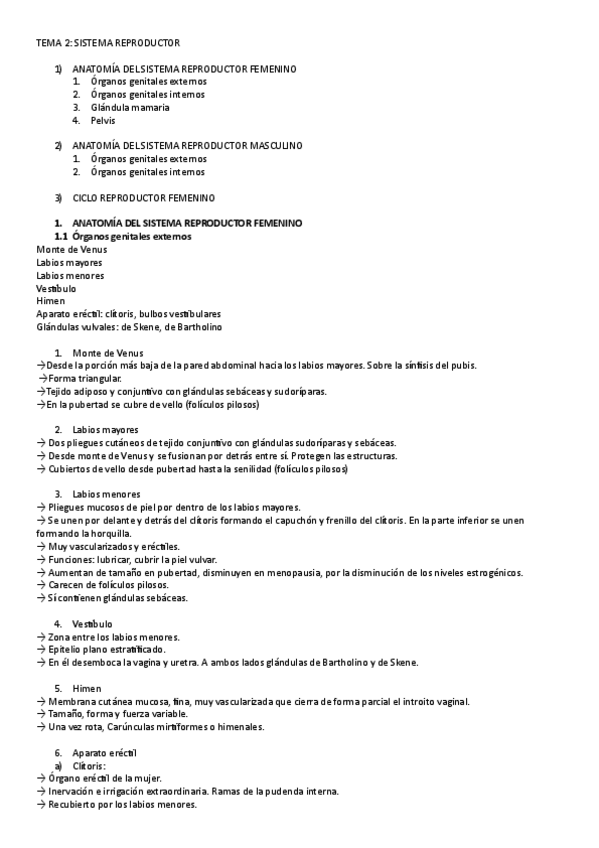 TEMA 2: SISTEMA REPRODUCTOR

1) ANATOMÍA DEL SISTEMA REPRODUCTOR FEMENINO
1. Órganos genitales externos
2. Órganos genitales internos
3. Glándula mamaria
4. Pelvis

2) ANATOMÍA DEL SISTEMA REPRODUCTOR MASCULINO
1. Órganos genitales externos
2. Órganos genitales internos

3) CICLO REPRODUCTOR FEMENINO

1. ANATOMÍA DEL SISTEMA REPRODUCTOR FEMENINO
1.1 Órganos genitales externos
Monte de Venus
Labios mayores
Labios menores
Vestíbulo
Himen
Aparato eréctil: clítoris, bulbos vestibulares
Glándulas vulvales: de Skene, de Bartholino

1. Monte de Venus
→Desde la porción más baja de la pared abdominal hacia los labios mayores. Sobre la sínfisis del pubis.
→Forma triangular.
→Tejido adiposo y conjuntivo con glándulas sebáceas y sudoríparas.
→En la pubertad se cubre de vello (folículos pilosos)

2. Labios mayores
→ Dos pliegues cutáneos de tejido conjuntivo con glándulas sudoríparas y sebáceas.
→ Desde monte de Venus y se fusionan por detrás entre sí. Protegen las estructuras.
→ Cubiertos de vello desde pubertad hasta la senilidad (folículos pilosos)

3. Labios menores
→ Pliegues mucosos de piel por dentro de los labios mayores.
→ Se unen por delante y detrás del clítoris formando el capuchón y frenillo del clítoris. En la parte inferior se unen formando la horquilla.
→ Muy vascularizados y eréctiles.
→ Funciones: lubricar, cubrir la piel vulvar.
→ Aumentan de tamaño en pubertad, disminuyen en menopausia, por la disminución de los niveles estrogénicos.
→ Carecen de folículos pilosos.
→ Sí contienen glándulas sebáceas.

4. Vestíbulo
→ Zona entre los labios menores.
→ Epitelio plano estratificado.
→ En él desemboca la vagina y uretra. A ambos lados glándulas de Bartholino y de Skene.

5. Himen
→ Membrana cutánea mucosa, fina, muy vascularizada que cierra de forma parcial el introito vaginal.
→ Tamaño, forma y fuerza variable.
→ Una vez rota, Carúnculas mirtiformes o himenales.

6. Aparato eréctil
a) Clítoris:
→ Órgano eréctil de la mujer.
→ Inervación e irrigación extraordinaria. Ramas de la pudenda interna.
→ Recubierto por los labios menores.